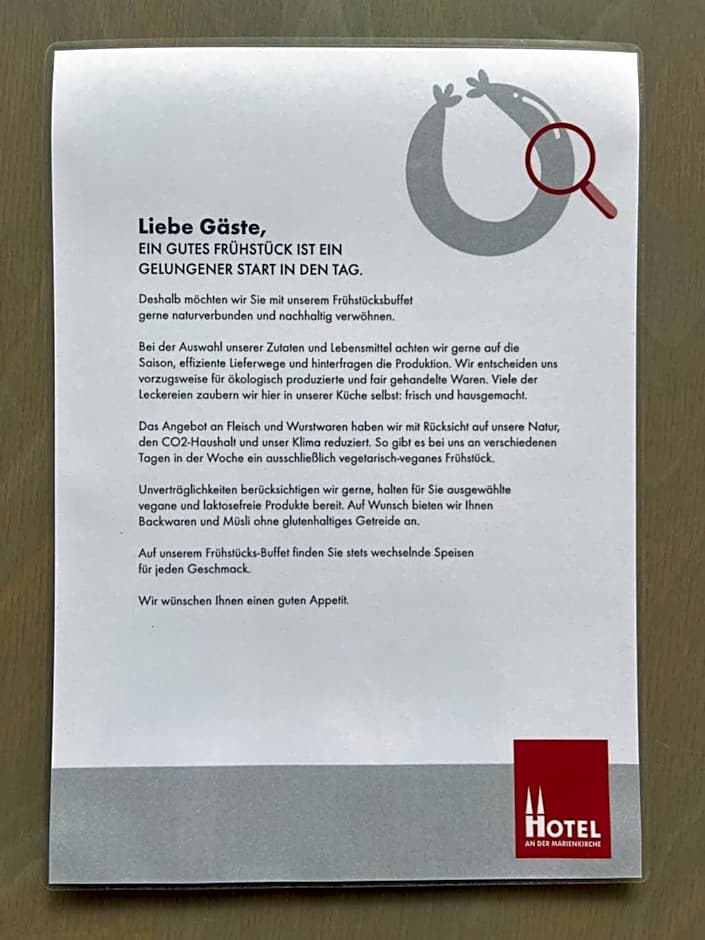 Liebe Gäste,
EIN GUTES FRÜHSTÜCK IST EIN GELUNGENER START IN DEN TAG.

Deshalb möchten wir Sie mit unserem Frühstücksbuffet gerne naturverbunden und nachhaltig verwöhnen.

Bei der Auswahl unserer Zutaten und Lebensmittel achten wir gerne auf die Saison, effiziente Lieferwege und hinterfragen die Produktion. Wir entscheiden uns vorzugsweise für ökologisch produzierte und fair gehandelte Waren. Viele der Leckereien zaubern wir hier in unserer Küche selbst: frisch und hausgemacht.

Das Angebot an Fleisch und Wurstwaren haben wir mit Rücksicht auf unsere Natur, den CO2-Haushalt und unser Klima reduziert. So gibt es bei uns an verschiedenen Tagen in der Woche ein ausschließlich vegetarisch-veganes Frühstück.

Unverträglichkeiten berücksichtigen wir gerne, halten für Sie ausgewählte vegane und laktosefreie Produkte bereit. Auf Wunsch bieten wir Ihnen Backwaren und Müsli ohne glutenhaltiges Getreide an.

Auf unserem Frühstücks-Buffet finden Sie stets wechselnde Speisen für jeden Geschmack.

Wir wünschen Ihnen einen guten Appetit.

HOTEL
AN DER MARIENKIRCHE